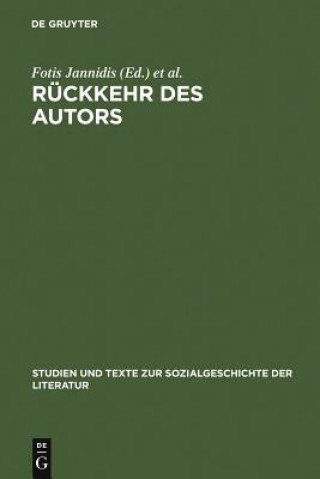 DE GRUYTER

Fotis Jannidis (Ed.) et al.

RÜCKKEHR DES AUTORS

STUDIEN UND TEXTE ZUR SOZIALGESCHICHTE DER LITERATUR

DE
G